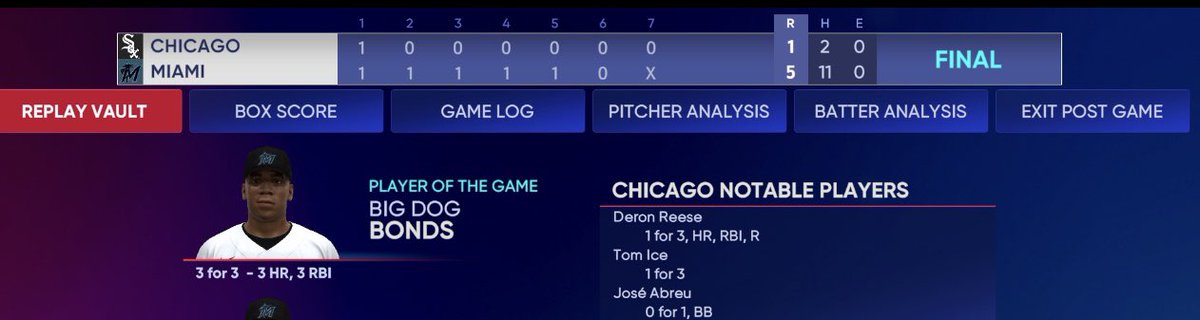 | | 1 | 2 | 3 | 4 | 5 | 6 | 7 | R | H | E | |
|---|---|---|---|---|---|---|---|---|---|---|---|
| CHICAGO | 1 | 0 | 0 | 0 | 0 | 0 | 0 | 1 | 2 | 0 | FINAL |
| MIAMI | 1 | 1 | 1 | 1 | 1 | 0 | X | 5 | 11 | 0 | |

REPLAY VAULT
BOX SCORE
GAME LOG
PITCHER ANALYSIS
BATTER ANALYSIS
EXIT POST GAME

PLAYER OF THE GAME
BIG DOG
BONDS

3 for 3 - 3 HR, 3 RBI

CHICAGO NOTABLE PLAYERS
Deron Reese
1 for 3, HR, RBI, R
Tom Ice
1 for 3
José Abreu
0 for 1, BB